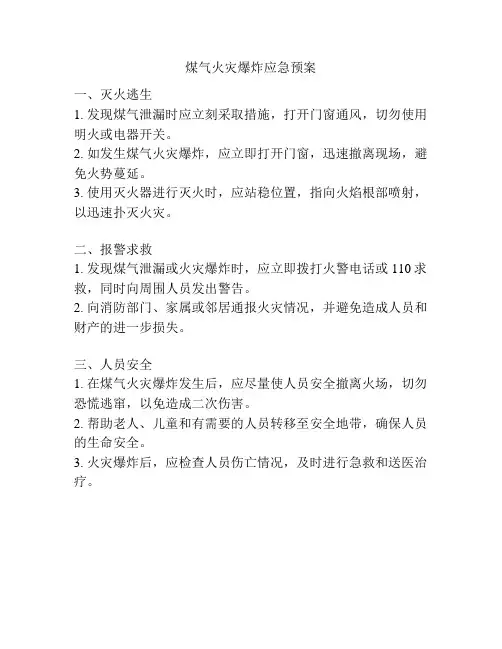 煤气火灾爆炸应急预案

一、灭火逃生
1. 发现煤气泄漏时应立刻采取措施，打开门窗通风，切勿使用明火或电器开关。
2. 如发生煤气火灾爆炸，应立即打开门窗，迅速撤离现场，避免火势蔓延。
3. 使用灭火器进行灭火时，应站稳位置，指向火焰根部喷射，以迅速扑灭火灾。

二、报警求救
1. 发现煤气泄漏或火灾爆炸时，应立即拨打火警电话或 110 求救，同时向周围人员发出警告。
2. 向消防部门、家属或邻居通报火灾情况，并避免造成人员和财产的进一步损失。

三、人员安全
1. 在煤气火灾爆炸发生后，应尽量使人员安全撤离火场，切勿恐慌逃窜，以免造成二次伤害。
2. 帮助老人、儿童和有需要的人员转移至安全地带，确保人员的生命安全。
3. 火灾爆炸后，应检查人员伤亡情况，及时进行急救和送医治疗。